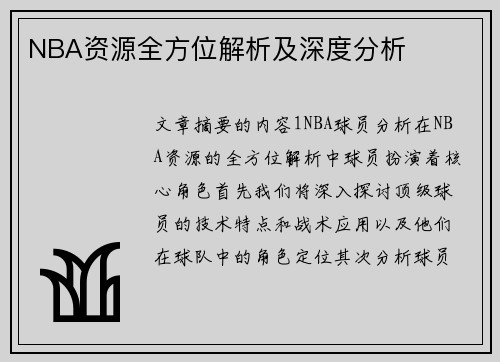 NBA资源全方位解析及深度分析

文章摘要的内容1NBA球员分析在NBA资源的全方位解析中球员扮演着核心角色首先我们将深入探讨顶级球员的技术特点和战术应用以及他们在球队中的角色定位其次分析球员